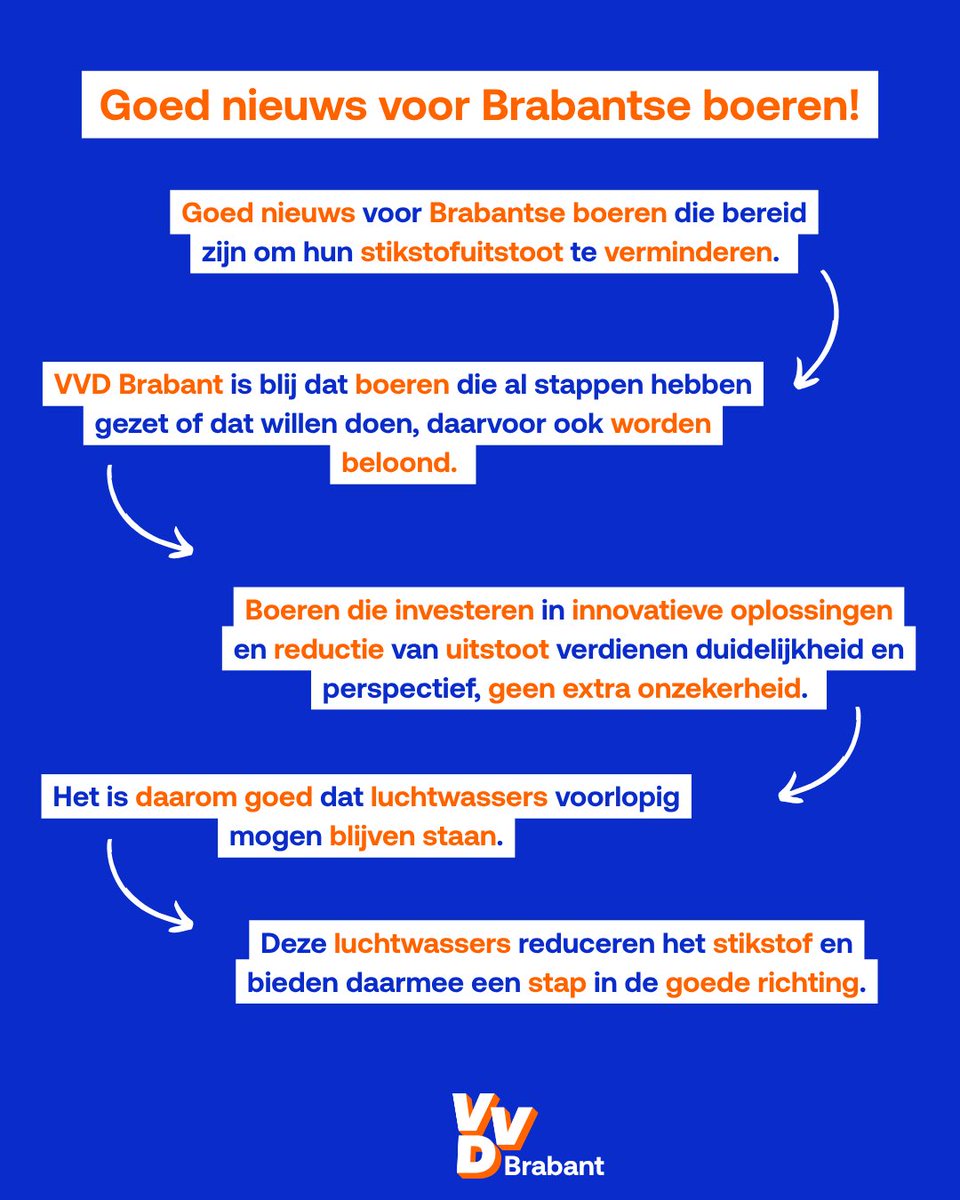 Goed nieuws voor Brabantse boeren!

Goed nieuws voor Brabantse boeren die bereid zijn om hun stikstofuitstoot te verminderen.

VVD Brabant is blij dat boeren die al stappen hebben gezet of dat willen doen, daarvoor ook worden beloond.

Boeren die investeren in innovatieve oplossingen en reductie van uitstoot verdienen duidelijkheid en perspectief, geen extra onzekerheid.

Het is daarom goed dat luchtwassers voorlopig mogen blijven staan.

Deze luchtwassers reduceren het stikstof en bieden daarmee een stap in de goede richting.

VVD Brabant